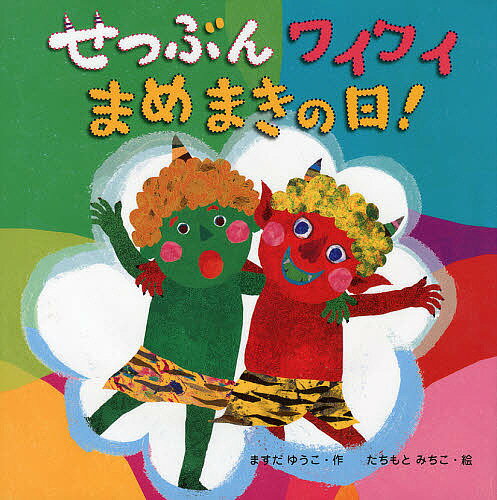 せつぶん ワイワイ
まめまきの日!

ますだ ゆうこ・作　たちもと みちこ・絵